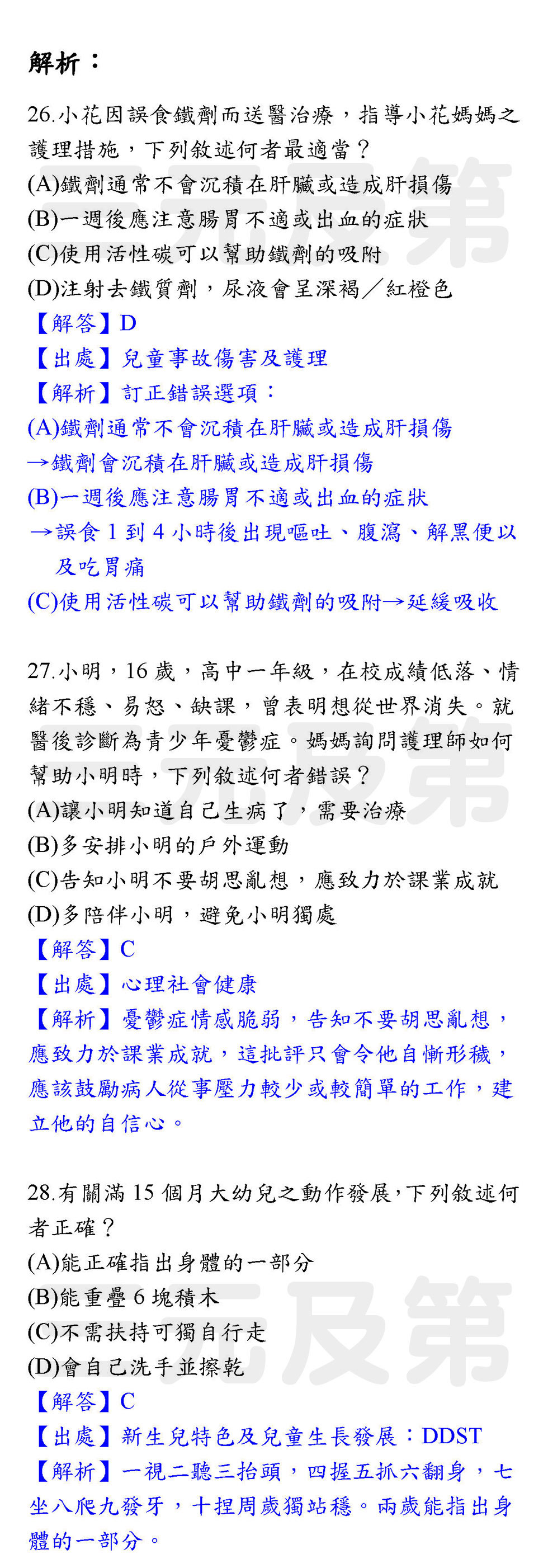 解析：

26.小花因誤食鐵劑而送醫治療，指導小花媽媽之護理措施，下列敘述何者最適當？
(A)鐵劑通常不會沉積在肝臟或造成肝損傷
(B)一週後應注意腸胃不適或出血的症狀
(C)使用活性碳可以幫助鐵劑的吸附
(D)注射去鐵質劑，尿液會呈深褐／紅橙色
【解答】D
【出處】兒童事故傷害及護理
【解析】訂正錯誤選項：
(A)鐵劑通常不會沉積在肝臟或造成肝損傷
→鐵劑會沉積在肝臟或造成肝損傷
(B)一週後應注意腸胃不適或出血的症狀
→誤食 1 到 4 小時後出現嘔吐、腹瀉、解黑便以及吃胃痛
(C)使用活性碳可以幫助鐵劑的吸附→延緩吸收

27.小明，16 歲，高中一年級，在校成績低落、情緒不穩、易怒、缺課，曾表明想從世界消失。就醫後診斷為青少年憂鬱症。媽媽詢問護理師如何幫助小明時，下列敘述何者錯誤？
(A)讓小明知道自己生病了，需要治療
(B)多安排小明的戶外運動
(C)告知小明不要胡思亂想，應致力於課業成就
(D)多陪伴小明，避免小明獨處
【解答】C
【出處】心理社會健康
【解析】憂鬱症情感脆弱，告知不要胡思亂想，應致力於課業成就，這批評只會令他自慚形穢，應該鼓勵病人從事壓力較少或較簡單的工作，建立他的自信心。

28.有關滿 15 個月大幼兒之動作發展，下列敘述何者正確？
(A)能正確指出身體的一部分
(B)能重疊 6 塊積木
(C)不需扶持可獨自行走
(D)會自己洗手並擦乾
【解答】C
【出處】新生兒特色及兒童生長發展：DDST
【解析】一視二聽三抬頭，四握五抓六翻身，七坐八爬九發牙，十捏周歲獨站穩。兩歲能指出身體的一部分。